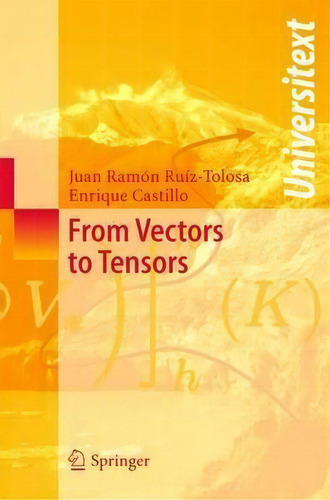 Universitext

Juan Ramón Ruíz-Tolosa
Enrique Castillo

From Vectors to Tensors

Springer